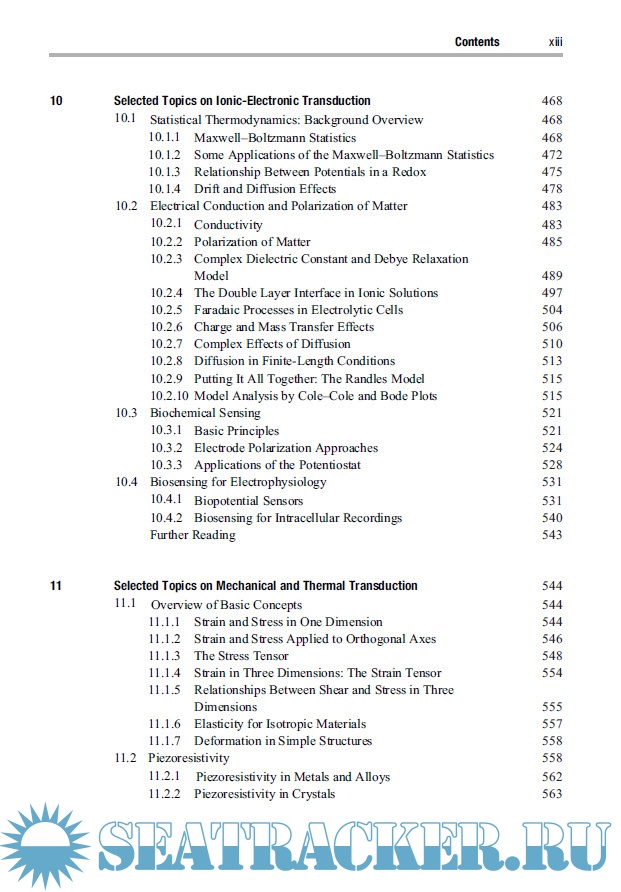 Contents xiii

10 Selected Topics on Ionic-Electronic Transduction 468
10.1 Statistical Thermodynamics: Background Overview 468
10.1.1 Maxwell–Boltzmann Statistics 468
10.1.2 Some Applications of the Maxwell–Boltzmann Statistics 472
10.1.3 Relationship Between Potentials in a Redox 475
10.1.4 Drift and Diffusion Effects 478
10.2 Electrical Conduction and Polarization of Matter 483
10.2.1 Conductivity 483
10.2.2 Polarization of Matter 485
10.2.3 Complex Dielectric Constant and Debye Relaxation Model 489
10.2.4 The Double Layer Interface in Ionic Solutions 497
10.2.5 Faradaic Processes in Electrolytic Cells 504
10.2.6 Charge and Mass Transfer Effects 506
10.2.7 Complex Effects of Diffusion 510
10.2.8 Diffusion in Finite-Length Conditions 513
10.2.9 Putting It All Together: The Randles Model 515
10.2.10 Model Analysis by Cole–Cole and Bode Plots 515
10.3 Biochemical Sensing 521
10.3.1 Basic Principles 521
10.3.2 Electrode Polarization Approaches 524
10.3.3 Applications of the Potentiostat 528
10.4 Biosensing for Electrophysiology 531
10.4.1 Biopotential Sensors 531
10.4.2 Biosensing for Intracellular Recordings 540
Further Reading 543

11 Selected Topics on Mechanical and Thermal Transduction 544
11.1 Overview of Basic Concepts 544
11.1.1 Strain and Stress in One Dimension 544
11.1.2 Strain and Stress Applied to Orthogonal Axes 546
11.1.3 The Stress Tensor 548
11.1.4 Strain in Three Dimensions: The Strain Tensor 554
11.1.5 Relationships Between Shear and Stress in Three Dimensions 555
11.1.6 Elasticity for Isotropic Materials 557
11.1.7 Deformation in Simple Structures 558
11.2 Piezoresistivity 558
11.2.1 Piezoresistivity in Metals and Alloys 562
11.2.2 Piezoresistivity in Crystals 563

SEATRACKER.RU